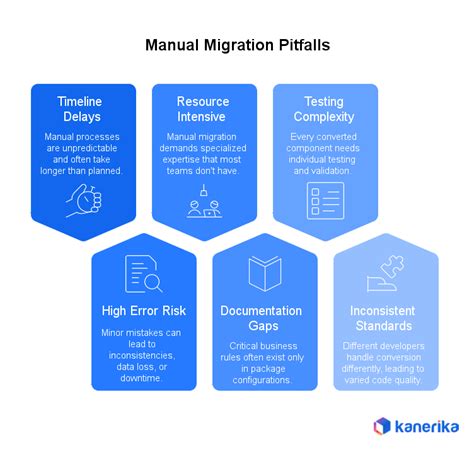 Manual Migration Pitfalls

Timeline Delays

Manual processes are unpredictable and often take longer than planned.

Resource Intensive

Manual migration demands specialized expertise that most teams don't have.

Testing Complexity

Every converted component needs individual testing and validation.

High Error Risk

Minor mistakes can lead to inconsistencies, data loss, or downtime.

Documentation Gaps

Critical business rules often exist only in package configurations.

Inconsistent Standards

Different developers handle conversion differently, leading to varied code quality.

kanerika